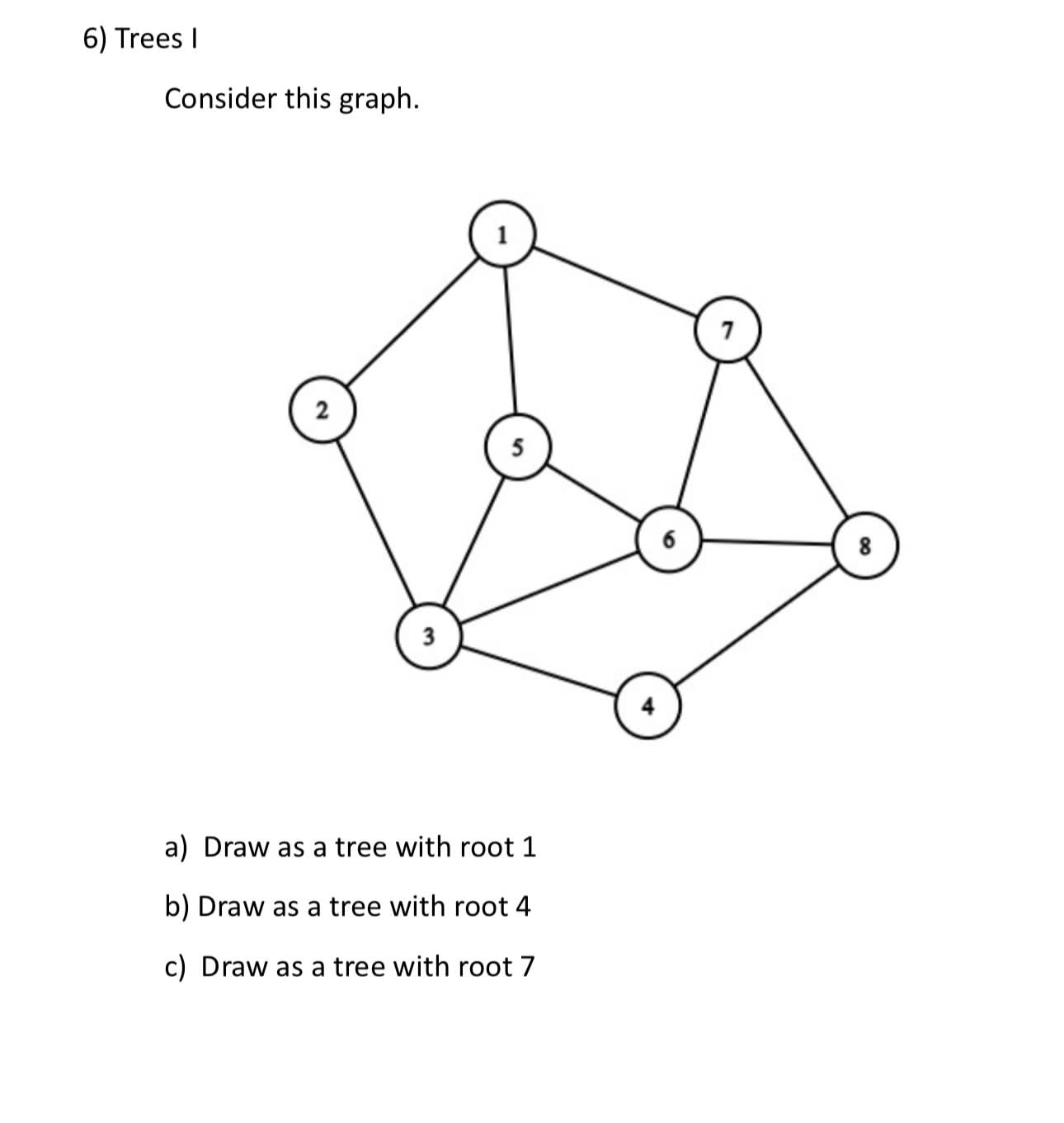 6) Trees I

Consider this graph.

1
7
2
5
6
8
3
4

a) Draw as a tree with root 1

b) Draw as a tree with root 4

c) Draw as a tree with root 7